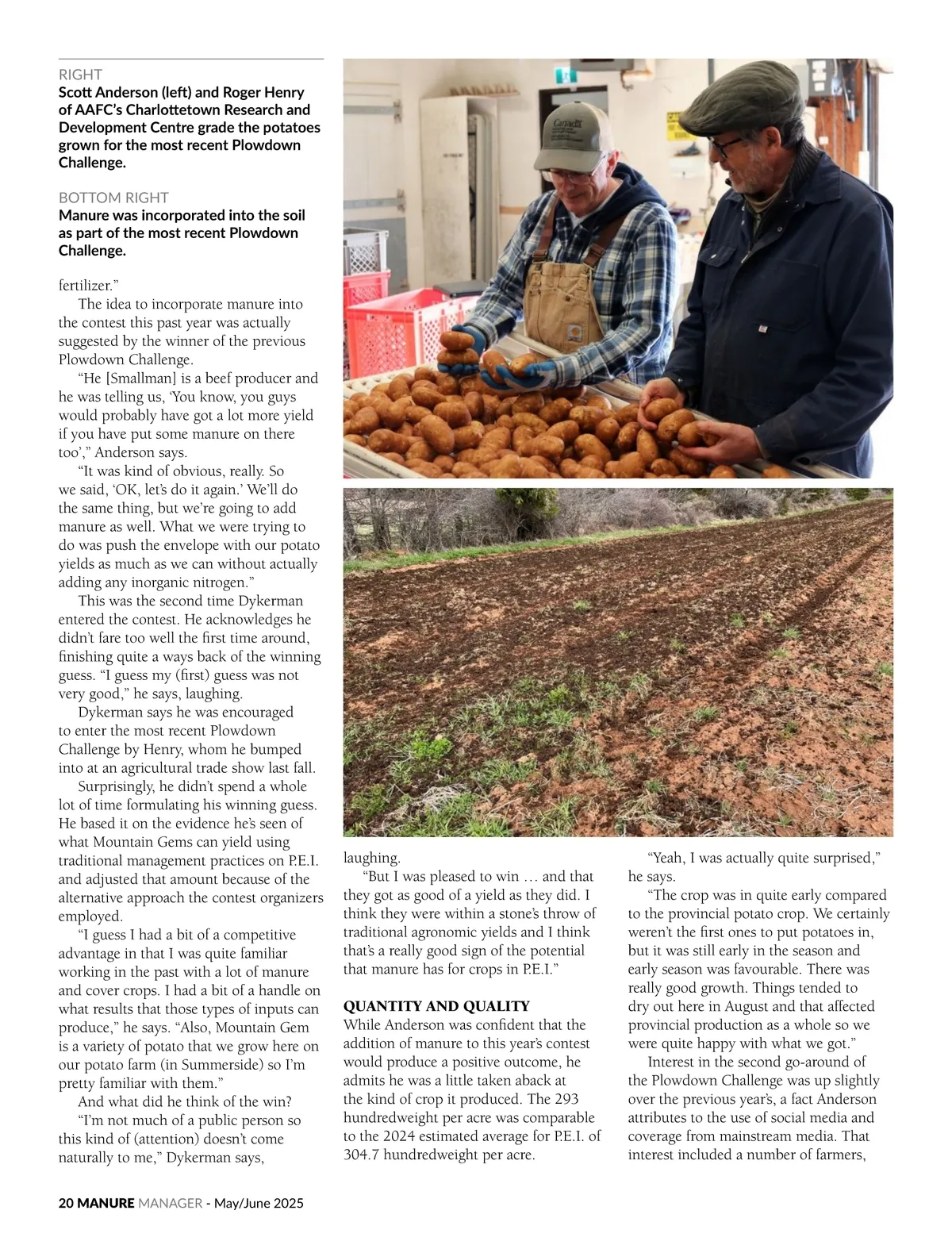 RIGHT
Scott Anderson (left) and Roger Henry of AAFC's Charlottetown Research and Development Centre grade the potatoes grown for the most recent Plowdown Challenge.

BOTTOM RIGHT
Manure was incorporated into the soil as part of the most recent Plowdown Challenge.

fertilizer."

The idea to incorporate manure into the contest this past year was actually suggested by the winner of the previous Plowdown Challenge.

"He [Smallman] is a beef producer and he was telling us, 'You know, you guys would probably have got a lot more yield if you have put some manure on there too'," Anderson says.

"It was kind of obvious, really. So we said, 'OK, let's do it again.' We'll do the same thing, but we're going to add manure as well. What we were trying to do was push the envelope with our potato yields as much as we can without actually adding any inorganic nitrogen."

This was the second time Dykerman entered the contest. He acknowledges he didn't fare too well the first time around, finishing quite a ways back of the winning guess. "I guess my (first) guess was not very good," he says, laughing.

Dykerman says he was encouraged to enter the most recent Plowdown Challenge by Henry, whom he bumped into at an agricultural trade show last fall.

Surprisingly, he didn't spend a whole lot of time formulating his winning guess. He based it on the evidence he's seen of what Mountain Gems can yield using traditional management practices on P.E.I. and adjusted that amount because of the alternative approach the contest organizers employed.

"I guess I had a bit of a competitive advantage in that I was quite familiar working in the past with a lot of manure and cover crops. I had a bit of a handle on what results that those types of inputs can produce," he says. "Also, Mountain Gem is a variety of potato that we grow here on our potato farm (in Summerside) so I'm pretty familiar with them."

And what did he think of the win?

"I'm not much of a public person so this kind of (attention) doesn't come naturally to me," Dykerman says, laughing.

"But I was pleased to win … and that they got as good of a yield as they did. I think they were within a stone's throw of traditional agronomic yields and I think that's a really good sign of the potential that manure has for crops in P.E.I."

QUANTITY AND QUALITY
While Anderson was confident that the addition of manure to this year's contest would produce a positive outcome, he admits he was a little taken aback at the kind of crop it produced. The 293 hundredweight per acre was comparable to the 2024 estimated average for P.E.I. of 304.7 hundredweight per acre.

"Yeah, I was actually quite surprised," he says.

"The crop was in quite early compared to the provincial potato crop. We certainly weren't the first ones to put potatoes in, but it was still early in the season and early season was favourable. There was really good growth. Things tended to dry out here in August and that affected provincial production as a whole so we were quite happy with what we got."

Interest in the second go-around of the Plowdown Challenge was up slightly over the previous year's, a fact Anderson attributes to the use of social media and coverage from mainstream media. That interest included a number of farmers,

20 MANURE MANAGER - May/June 2025